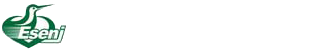 Esenj